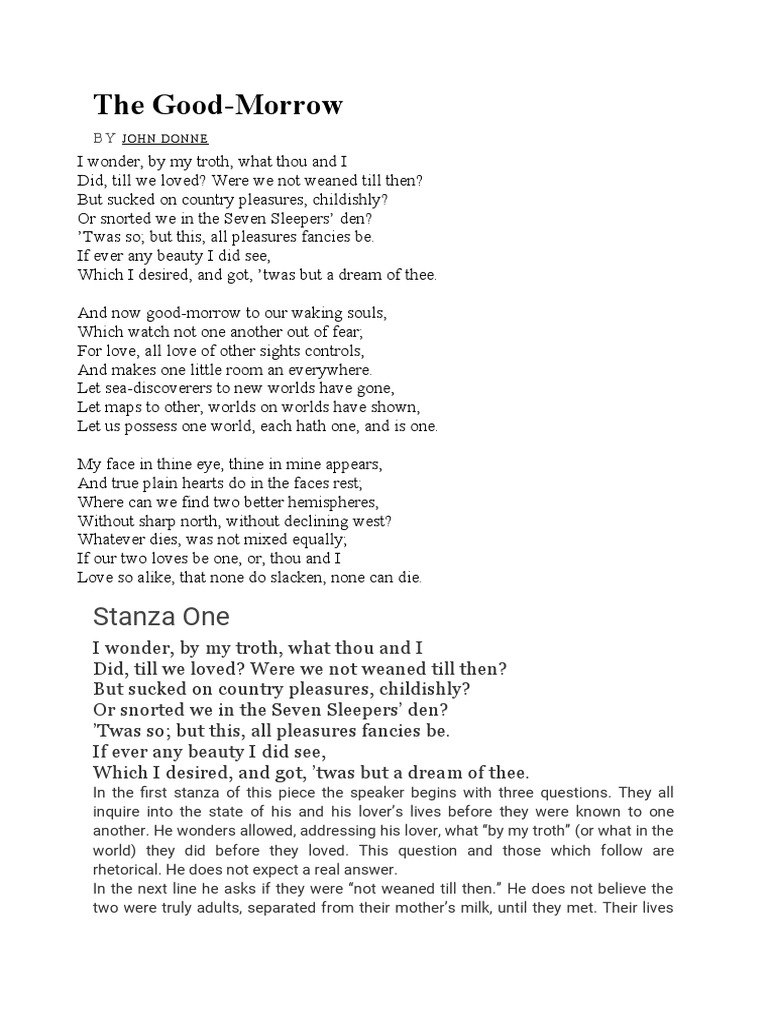 The Good-Morrow

BY JOHN DONNE

I wonder, by my troth, what thou and I
Did, till we loved? Were we not weaned till then?
But sucked on country pleasures, childishly?
Or snorted we in the Seven Sleepers' den?
'Twas so; but this, all pleasures fancies be.
If ever any beauty I did see,
Which I desired, and got, 'twas but a dream of thee.

And now good-morrow to our waking souls,
Which watch not one another out of fear;
For love, all love of other sights controls,
And makes one little room an everywhere.
Let sea-discoverers to new worlds have gone,
Let maps to other, worlds on worlds have shown,
Let us possess one world, each hath one, and is one.

My face in thine eye, thine in mine appears,
And true plain hearts do in the faces rest;
Where can we find two better hemispheres,
Without sharp north, without declining west?
Whatever dies, was not mixed equally;
If our two loves be one, or, thou and I
Love so alike, that none do slacken, none can die.

Stanza One

I wonder, by my troth, what thou and I
Did, till we loved? Were we not weaned till then?
But sucked on country pleasures, childishly?
Or snorted we in the Seven Sleepers' den?
'Twas so; but this, all pleasures fancies be.
If ever any beauty I did see,
Which I desired, and got, 'twas but a dream of thee.

In the first stanza of this piece the speaker begins with three questions. They all inquire into the state of his and his lover's lives before they were known to one another. He wonders allowed, addressing his lover, what "by my troth" (or what in the world) they did before they loved. This question and those which follow are rhetorical. He does not expect a real answer.

In the next line he asks if they were "not weaned till then." He does not believe the two were truly adults, separated from their mother's milk, until they met. Their lives